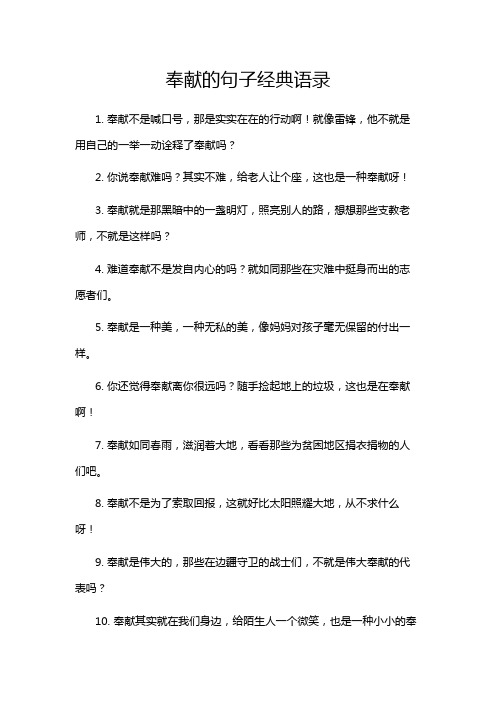 奉献的句子经典语录

1. 奉献不是喊口号，那是实实在在的行动啊！就像雷锋，他不就是用自己的一举一动诠释了奉献吗？

2. 你说奉献难吗？其实不难，给老人让个座，这也是一种奉献呀！

3. 奉献就是那黑暗中的一盏明灯，照亮别人的路，想想那些支教老师，不就是这样吗？

4. 难道奉献不是发自内心的吗？就如同那些在灾难中挺身而出的志愿者们。

5. 奉献是一种美，一种无私的美，像妈妈对孩子毫无保留的付出一样。

6. 你还觉得奉献离你很远吗？随手捡起地上的垃圾，这也是在奉献啊！

7. 奉献如同春雨，滋润着大地，看看那些为贫困地区捐衣捐物的人们吧。

8. 奉献不是为了索取回报，这就好比太阳照耀大地，从不求什么呀！

9. 奉献是伟大的，那些在边疆守卫的战士们，不就是伟大奉献的代表吗？

10. 奉献其实就在我们身边，给陌生人一个微笑，也是一种小小的奉